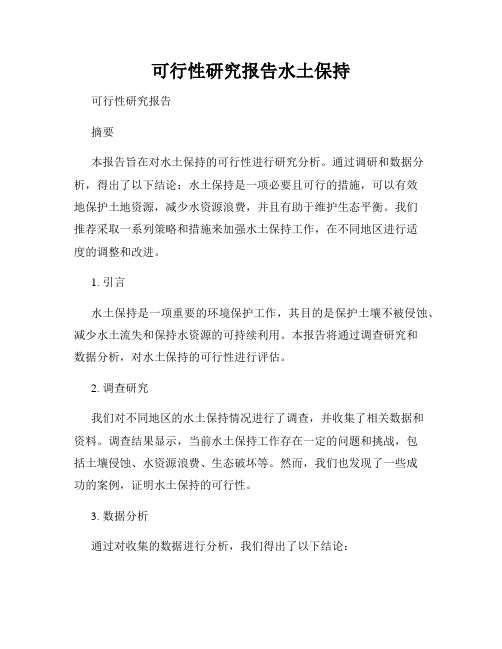 可行性研究报告水土保持

可行性研究报告

摘要

本报告旨在对水土保持的可行性进行研究分析。通过调研和数据分析，得出了以下结论：水土保持是一项必要且可行的措施，可以有效地保护土地资源，减少水资源浪费，并且有助于维护生态平衡。我们推荐采取一系列策略和措施来加强水土保持工作，在不同地区进行适度的调整和改进。

1. 引言

水土保持是一项重要的环境保护工作，其目的是保护土壤不被侵蚀、减少水土流失和保持水资源的可持续利用。本报告将通过调查研究和数据分析，对水土保持的可行性进行评估。

2. 调查研究

我们对不同地区的水土保持情况进行了调查，并收集了相关数据和资料。调查结果显示，当前水土保持工作存在一定的问题和挑战，包括土壤侵蚀、水资源浪费、生态破坏等。然而，我们也发现了一些成功的案例，证明水土保持的可行性。

3. 数据分析

通过对收集的数据进行分析，我们得出了以下结论：